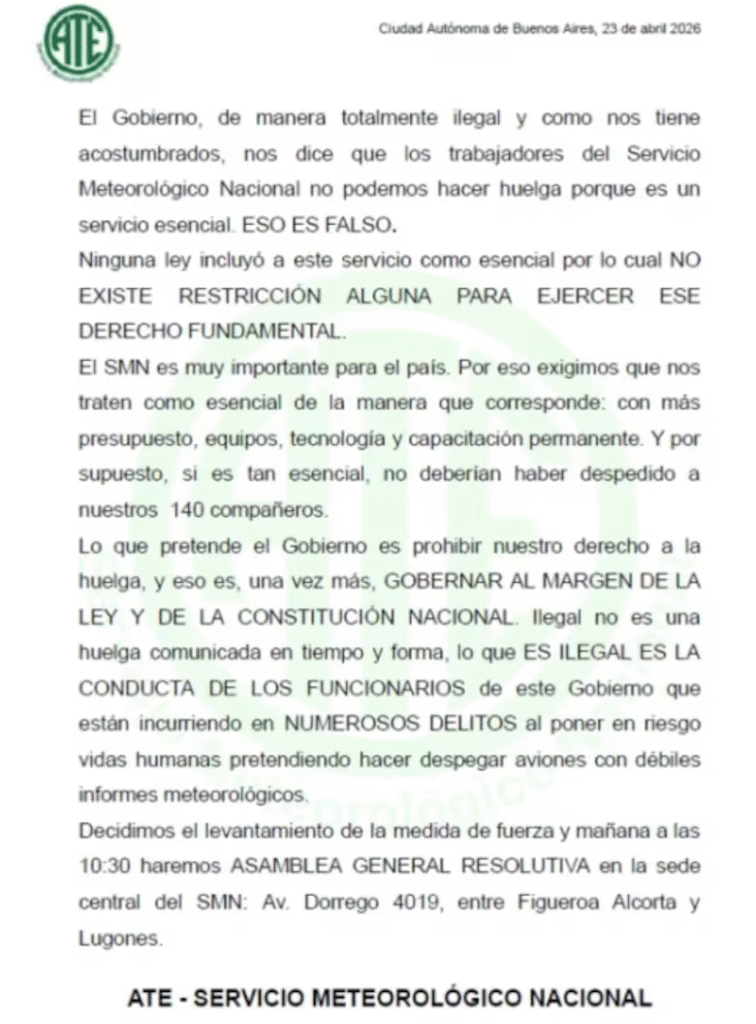 ATE

Ciudad Autónoma de Buenos Aires, 23 de abril 2026

El Gobierno, de manera totalmente ilegal y como nos tiene acostumbrados, nos dice que los trabajadores del Servicio Meteorológico Nacional no podemos hacer huelga porque es un servicio esencial. ESO ES FALSO.
Ninguna ley incluyó a este servicio como esencial por lo cual NO EXISTE RESTRICCIÓN ALGUNA PARA EJERCER ESE DERECHO FUNDAMENTAL.
El SMN es muy importante para el país. Por eso exigimos que nos traten como esencial de la manera que corresponde: con más presupuesto, equipos, tecnología y capacitación permanente. Y por supuesto, si es tan esencial, no deberían haber despedido a nuestros 140 compañeros.
Lo que pretende el Gobierno es prohibir nuestro derecho a la huelga, y eso es, una vez más, GOBERNAR AL MARGEN DE LA LEY Y DE LA CONSTITUCIÓN NACIONAL. Ilegal no es una huelga comunicada en tiempo y forma, lo que ES ILEGAL ES LA CONDUCTA DE LOS FUNCIONARIOS de este Gobierno que están incurriendo en NUMEROSOS DELITOS al poner en riesgo vidas humanas pretendiendo hacer despegar aviones con débiles informes meteorológicos.
Decidimos el levantamiento de la medida de fuerza y mañana a las 10:30 haremos ASAMBLEA GENERAL RESOLUTIVA en la sede central del SMN: Av. Dorrego 4019, entre Figueroa Alcorta y Lugones.

ATE - SERVICIO METEOROLÓGICO NACIONAL